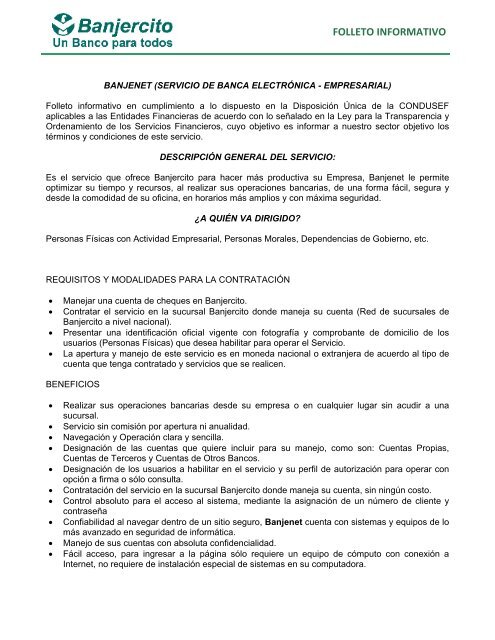 Banjercito
Un Banco para todos

FOLLETO INFORMATIVO

BANJENET (SERVICIO DE BANCA ELECTRÓNICA - EMPRESARIAL)

Folleto informativo en cumplimiento a lo dispuesto en la Disposición Única de la CONDUSEF aplicables a las Entidades Financieras de acuerdo con lo señalado en la Ley para la Transparencia y Ordenamiento de los Servicios Financieros, cuyo objetivo es informar a nuestro sector objetivo los términos y condiciones de este servicio.

DESCRIPCIÓN GENERAL DEL SERVICIO:

Es el servicio que ofrece Banjercito para hacer más productiva su Empresa, Banjenet le permite optimizar su tiempo y recursos, al realizar sus operaciones bancarias, de una forma fácil, segura y desde la comodidad de su oficina, en horarios más amplios y con máxima seguridad.

¿A QUIÉN VA DIRIGIDO?

Personas Físicas con Actividad Empresarial, Personas Morales, Dependencias de Gobierno, etc.

REQUISITOS Y MODALIDADES PARA LA CONTRATACIÓN

• Manejar una cuenta de cheques en Banjercito.
• Contratar el servicio en la sucursal Banjercito donde maneja su cuenta (Red de sucursales de Banjercito a nivel nacional).
• Presentar una identificación oficial vigente con fotografía y comprobante de domicilio de los usuarios (Personas Físicas) que desea habilitar para operar el Servicio.
• La apertura y manejo de este servicio es en moneda nacional o extranjera de acuerdo al tipo de cuenta que tenga contratado y servicios que se realicen.

BENEFICIOS

• Realizar sus operaciones bancarias desde su empresa o en cualquier lugar sin acudir a una sucursal.
• Servicio sin comisión por apertura ni anualidad.
• Navegación y Operación clara y sencilla.
• Designación de las cuentas que quiere incluir para su manejo, como son: Cuentas Propias, Cuentas de Terceros y Cuentas de Otros Bancos.
• Designación de los usuarios a habilitar en el servicio y su perfil de autorización para operar con opción a firma o sólo consulta.
• Contratación del servicio en la sucursal Banjercito donde maneja su cuenta, sin ningún costo.
• Control absoluto para el acceso al sistema, mediante la asignación de un número de cliente y contraseña
• Confiabilidad al navegar dentro de un sitio seguro, Banjenet cuenta con sistemas y equipos de lo más avanzado en seguridad de informática.
• Manejo de sus cuentas con absoluta confidencialidad.
• Fácil acceso, para ingresar a la página sólo requiere un equipo de cómputo con conexión a Internet, no requiere de instalación especial de sistemas en su computadora.